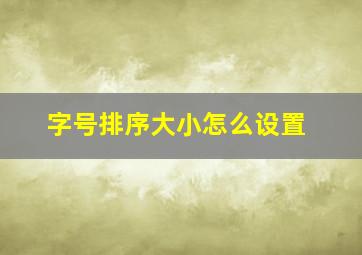 字号排序大小怎么设置